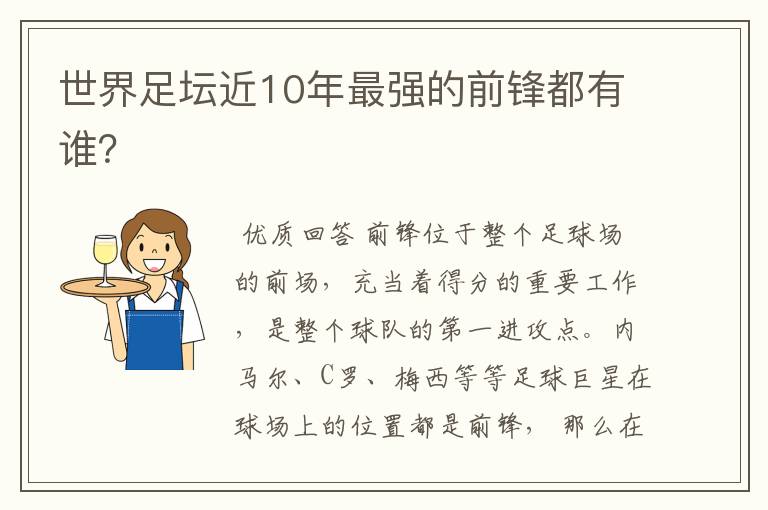 世界足坛近10年最强的前锋都有谁?

优质回答 前锋位于整个足球场的前场，充当着得分的重要工作，是整个球队的第一进攻点。内马尔、C罗、梅西等等足球巨星在球场上的位置都是前锋，那么在